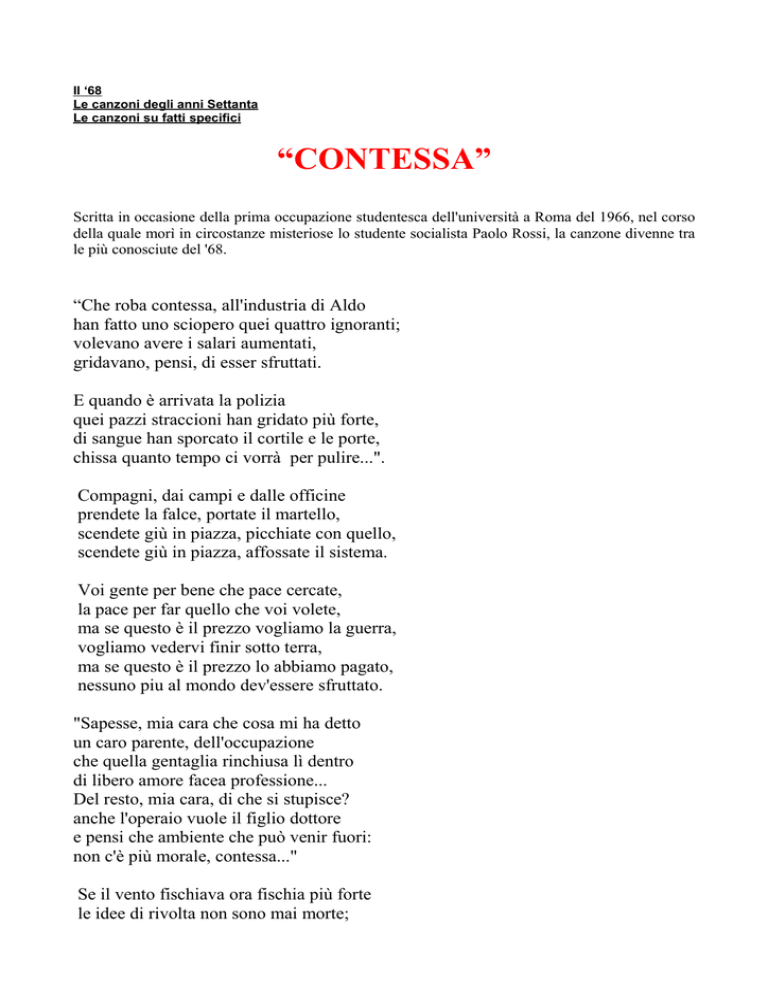 Il ‘68
Le canzoni degli anni Settanta
Le canzoni su fatti specifici

“CONTESSA”

Scritta in occasione della prima occupazione studentesca dell'università a Roma del 1966, nel corso della quale morì in circostanze misteriose lo studente socialista Paolo Rossi, la canzone divenne tra le più conosciute del '68.

“Che roba contessa, all'industria di Aldo
han fatto uno sciopero quei quattro ignoranti;
volevano avere i salari aumentati,
gridavano, pensi, di esser sfruttati.

E quando è arrivata la polizia
quei pazzi straccioni han gridato più forte,
di sangue han sporcato il cortile e le porte,
chissa quanto tempo ci vorrà per pulire...".

Compagni, dai campi e dalle officine
prendete la falce, portate il martello,
scendete giù in piazza, picchiate con quello,
scendete giù in piazza, affossate il sistema.

Voi gente per bene che pace cercate,
la pace per far quello che voi volete,
ma se questo è il prezzo vogliamo la guerra,
vogliamo vedervi finir sotto terra,
ma se questo è il prezzo lo abbiamo pagato,
nessuno piu al mondo dev'essere sfruttato.

"Sapesse, mia cara che cosa mi ha detto
un caro parente, dell'occupazione
che quella gentaglia rinchiusa lì dentro
di libero amore facea professione...
Del resto, mia cara, di che si stupisce?
anche l'operaio vuole il figlio dottore
e pensi che ambiente che può venir fuori:
non c'è più morale, contessa..."

Se il vento fischiava ora fischia più forte
le idee di rivolta non sono mai morte;